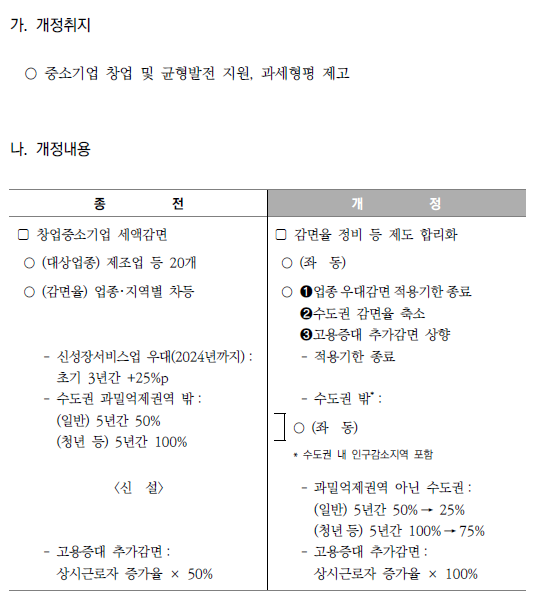 가. 개정취지

○ 중소기업 창업 및 균형발전 지원, 과세형평 제고

나. 개정내용

| 종 전 | 개 정 |
|---|---|
| □ 창업중소기업 세액감면 | □ 감면율 정비 등 제도 합리화 |
| ○ (대상업종) 제조업 등 20개 | ○ (좌 동) |
| ○ (감면율) 업종·지역별 차등 | ○ ❶업종 우대감면 적용기한 종료 ❷수도권 감면율 축소 ❸고용증대 추가감면 상향 |
| - 신성장서비스업 우대(2024년까지) : 초기 3년간 +25%p | - 적용기한 종료 |
| - 수도권 과밀억제권역 밖 : (일반) 5년간 50% (청년 등) 5년간 100% | - 수도권 밖* : ○ (좌 동) * 수도권 내 인구감소지역 포함 |
| 〈신 설〉 | - 과밀억제권역 아닌 수도권 : (일반) 5년간 50% → 25% (청년 등) 5년간 100% → 75% |
| - 고용증대 추가감면 : 상시근로자 증가율 × 50% | - 고용증대 추가감면 : 상시근로자 증가율 × 100% |